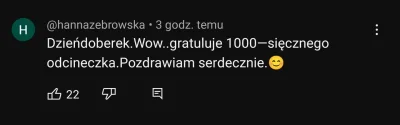 H

@hannazebrowska • 3 godz. temu

Dzieńdoberek.Wow..gratuluje 1000—sięcznego odcineczka.Pozdrawiam serdecznie.😊

22